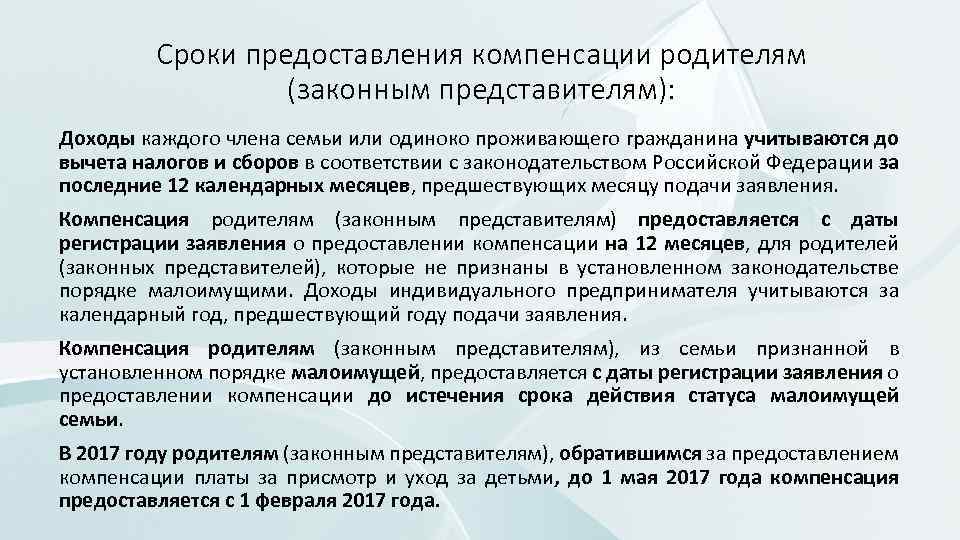 Сроки предоставления компенсации родителям (законным представителям):

Доходы каждого члена семьи или одиноко проживающего гражданина учитываются до вычета налогов и сборов в соответствии с законодательством Российской Федерации за последние 12 календарных месяцев, предшествующих месяцу подачи заявления.

Компенсация родителям (законным представителям) предоставляется с даты регистрации заявления о предоставлении компенсации на 12 месяцев, для родителей (законных представителей), которые не признаны в установленном законодательстве порядке малоимущими. Доходы индивидуального предпринимателя учитываются за календарный год, предшествующий году подачи заявления.

Компенсация родителям (законным представителям), из семьи признанной в установленном порядке малоимущей, предоставляется с даты регистрации заявления о предоставлении компенсации до истечения срока действия статуса малоимущей семьи.

В 2017 году родителям (законным представителям), обратившимся за предоставлением компенсации платы за присмотр и уход за детьми, до 1 мая 2017 года компенсация предоставляется с 1 февраля 2017 года.